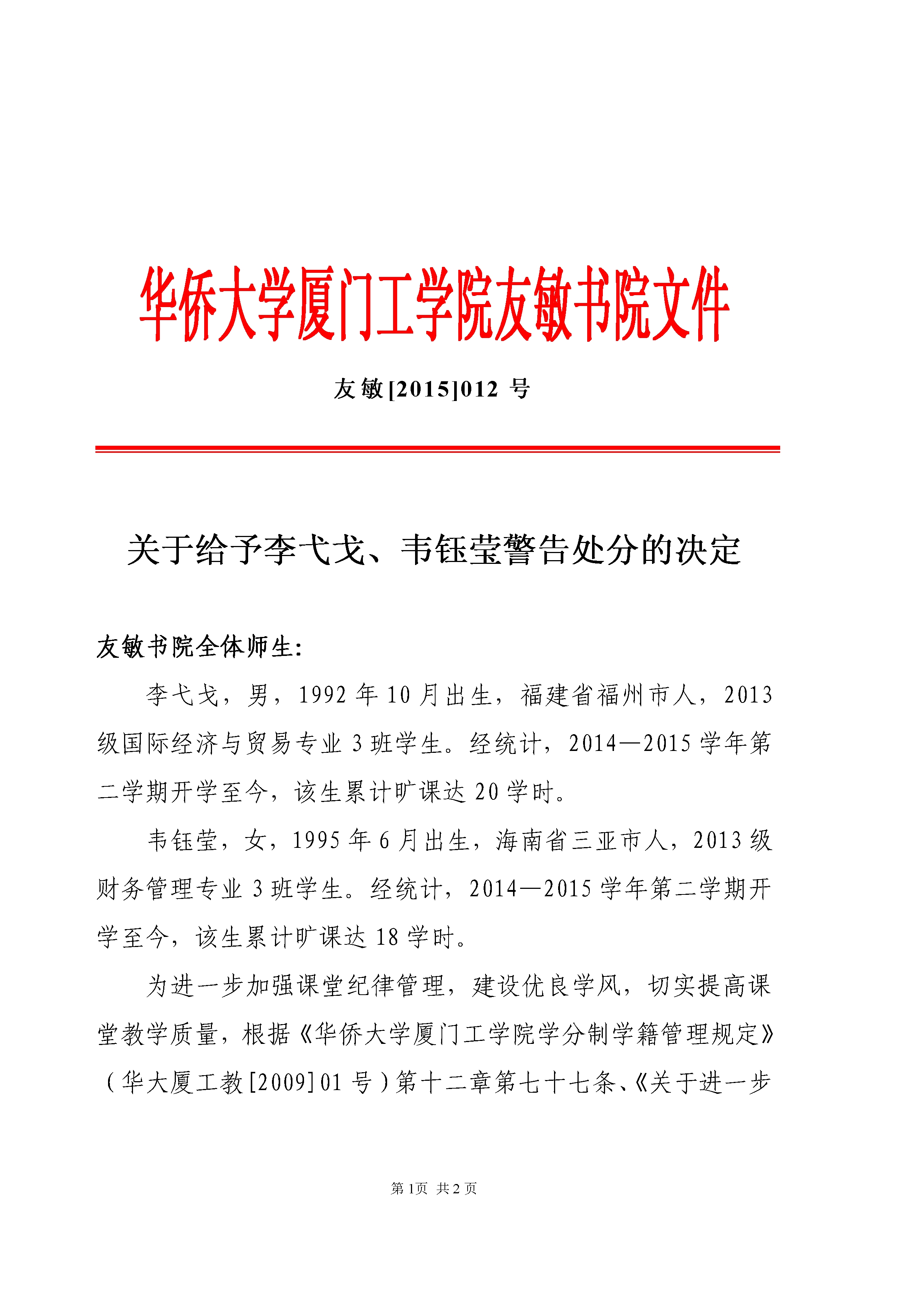 华侨大学厦门工学院友敏书院文件

友敏[2015]012 号

关于给予李弋戈、韦钰莹警告处分的决定

友敏书院全体师生:

李弋戈，男，1992 年 10 月出生，福建省福州市人，2013 级国际经济与贸易专业 3 班学生。经统计，2014—2015 学年第二学期开学至今，该生累计旷课达 20 学时。

韦钰莹，女，1995 年 6 月出生，海南省三亚市人，2013 级财务管理专业 3 班学生。经统计，2014—2015 学年第二学期开学至今，该生累计旷课达 18 学时。

为进一步加强课堂纪律管理，建设优良学风，切实提高课堂教学质量，根据《华侨大学厦门工学院学分制学籍管理规定》（华大厦工教[2009]01 号）第十二章第七十七条、《关于进一步

第 1页 共 2 页